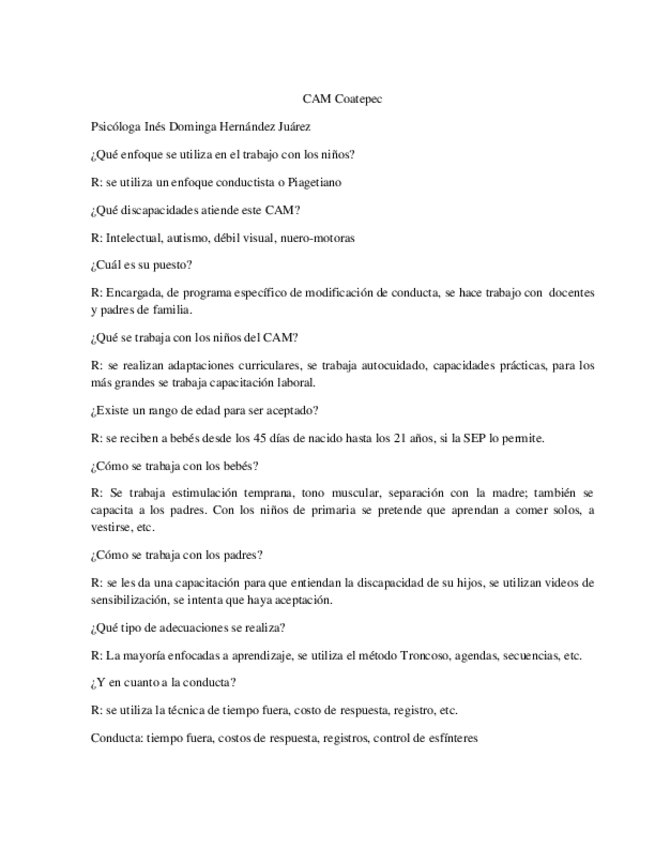 CAM Coatepec

Psicóloga Inés Dominga Hernández Juárez

¿Qué enfoque se utiliza en el trabajo con los niños?

R: se utiliza un enfoque conductista o Piagetiano

¿Qué discapacidades atiende este CAM?

R: Intelectual, autismo, débil visual, nuero-motoras

¿Cuál es su puesto?

R: Encargada, de programa específico de modificación de conducta, se hace trabajo con docentes y padres de familia.

¿Qué se trabaja con los niños del CAM?

R: se realizan adaptaciones curriculares, se trabaja autocuidado, capacidades prácticas, para los más grandes se trabaja capacitación laboral.

¿Existe un rango de edad para ser aceptado?

R: se reciben a bebés desde los 45 días de nacido hasta los 21 años, si la SEP lo permite.

¿Cómo se trabaja con los bebés?

R: Se trabaja estimulación temprana, tono muscular, separación con la madre; también se capacita a los padres. Con los niños de primaria se pretende que aprendan a comer solos, a vestirse, etc.

¿Cómo se trabaja con los padres?

R: se les da una capacitación para que entiendan la discapacidad de su hijos, se utilizan videos de sensibilización, se intenta que haya aceptación.

¿Qué tipo de adecuaciones se realiza?

R: La mayoría enfocadas a aprendizaje, se utiliza el método Troncoso, agendas, secuencias, etc.

¿Y en cuanto a la conducta?

R: se utiliza la técnica de tiempo fuera, costo de respuesta, registro, etc.

Conducta: tiempo fuera, costos de respuesta, registros, control de esfínteres